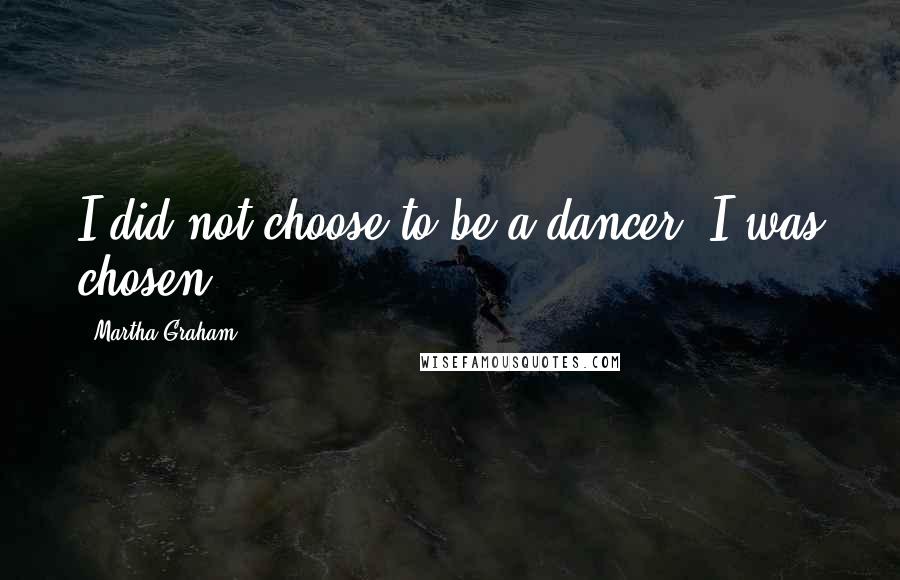 I did not choose to be a dancer. I was chosen.

- Martha Graham

WISEFAMOUSQUOTES.COM